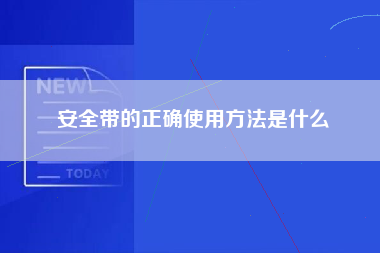 NEW

安全带的正确使用方法是什么

TODAY